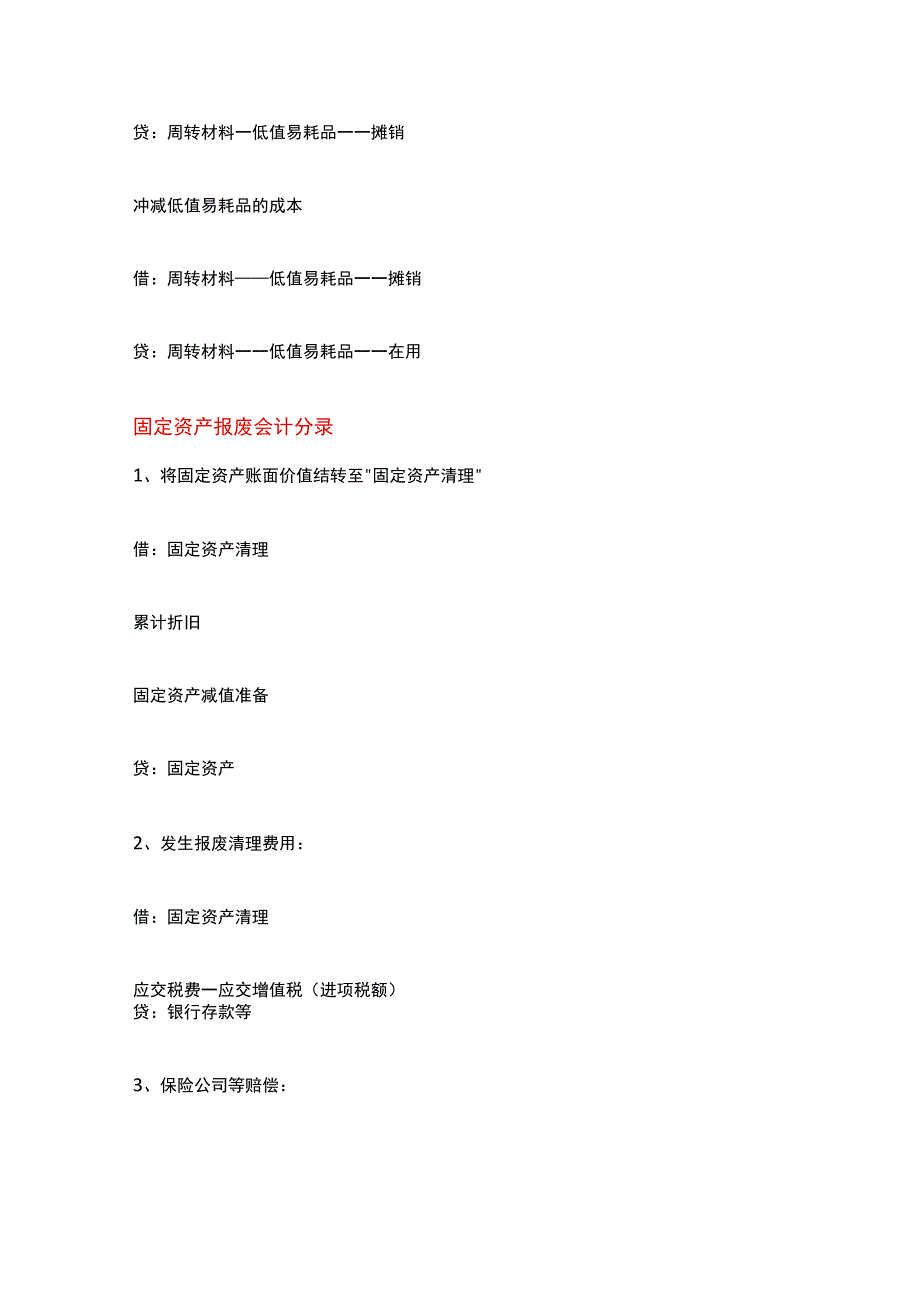 贷：周转材料一低值易耗品一一摊销

冲减低值易耗品的成本

借：周转材料——低值易耗品一一摊销

贷：周转材料一一低值易耗品一一在用

固定资产报废会计分录

1、将固定资产账面价值结转至"固定资产清理"

借：固定资产清理

累计折旧

固定资产减值准备

贷：固定资产

2、发生报废清理费用：

借：固定资产清理

应交税费一应交增值税（进项税额）
贷：银行存款等

3、保险公司等赔偿：